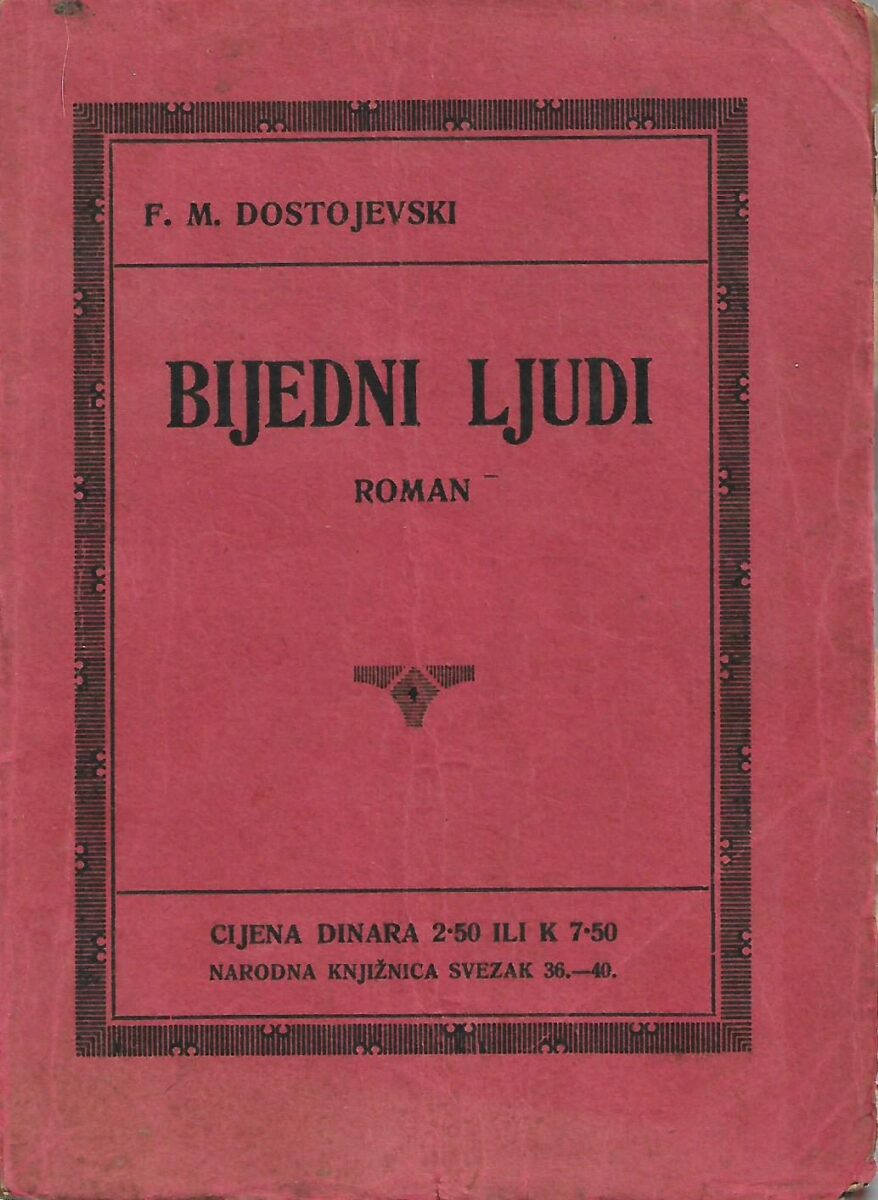 F. M. DOSTOJEVSKI

BIJEDNI LJUDI

ROMAN

CIJENA DINARA 2·50 ILI K 7·50
NARODNA KNJIŽNICA SVEZAK 36.—40.